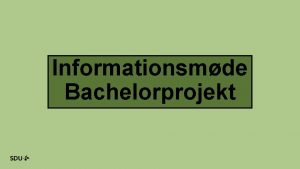 Informationsmøde
Bachelorprojekt

SDU